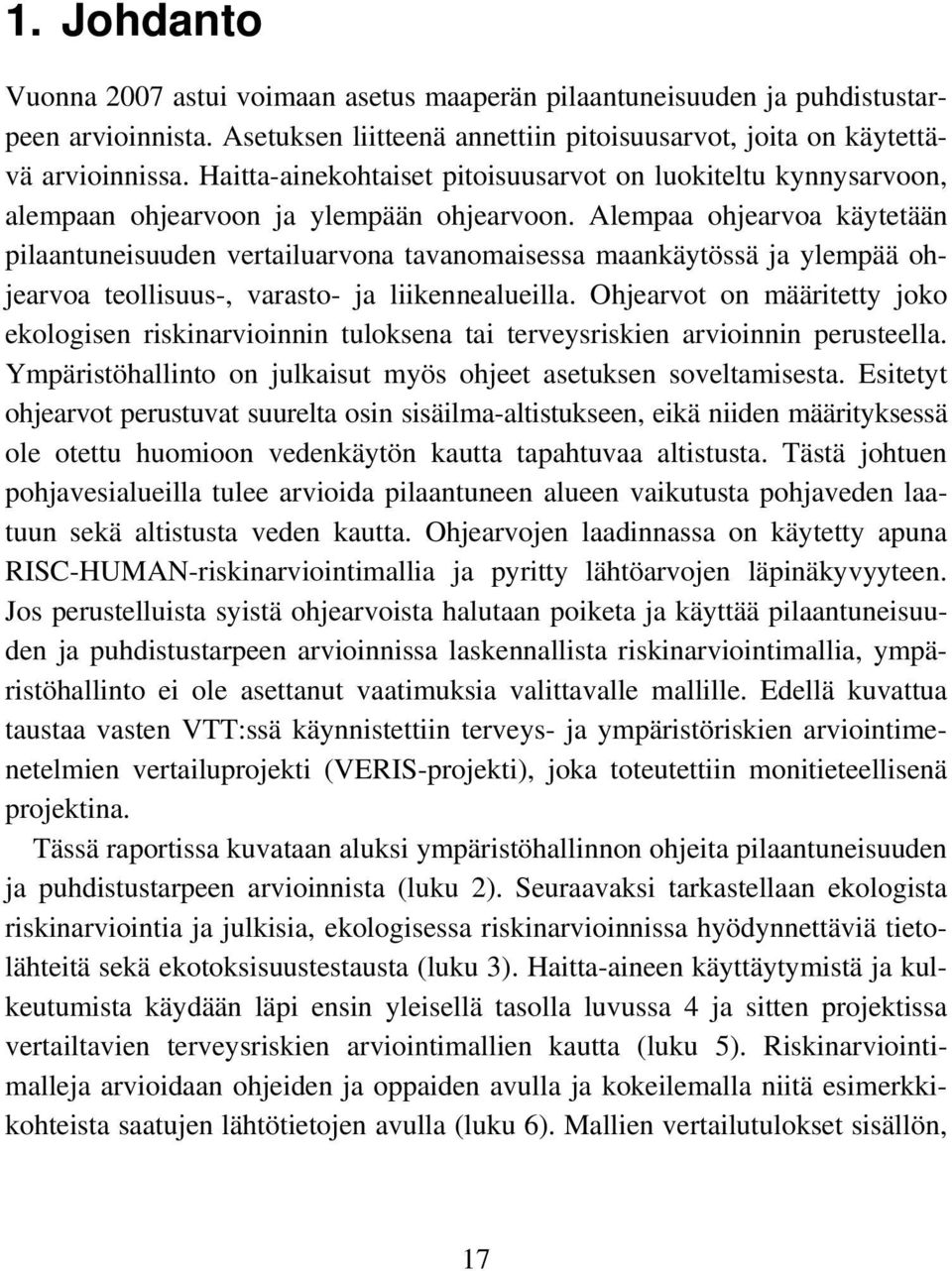 1. Johdanto

Vuonna 2007 astui voimaan asetus maaperän pilaantuneisuuden ja puhdistustarpeen arvioinnista. Asetuksen liitteenä annettiin pitoisuusarvot, joita on käytettävä arvioinnissa. Haitta-ainekohtaiset pitoisuusarvot on luokiteltu kynnysarvoon, alempaan ohjearvoon ja ylempään ohjearvoon. Alempaa ohjearvoa käytetään pilaantuneisuuden vertailuarvona tavanomaisessa maankäytössä ja ylempää ohjearvoa teollisuus-, varasto- ja liikennealueilla. Ohjearvot on määritetty joko ekologisen riskinarvioinnin tuloksena tai terveysriskien arvioinnin perusteella. Ympäristöhallinto on julkaisut myös ohjeet asetuksen soveltamisesta. Esitetyt ohjearvot perustuvat suurelta osin sisäilma-altistukseen, eikä niiden määrityksessä ole otettu huomioon vedenkäytön kautta tapahtuvaa altistusta. Tästä johtuen pohjavesialueilla tulee arvioida pilaantuneen alueen vaikutusta pohjaveden laatuun sekä altistusta veden kautta. Ohjearvojen laadinnassa on käytetty apuna RISC-HUMAN-riskinarviointimallia ja pyritty lähtöarvojen läpinäkyvyyteen. Jos perustelluista syistä ohjearvoista halutaan poiketa ja käyttää pilaantuneisuuden ja puhdistustarpeen arvioinnissa laskennallista riskinarviointimallia, ympäristöhallinto ei ole asettanut vaatimuksia valittavalle mallille. Edellä kuvattua taustaa vasten VTT:ssä käynnistettiin terveys- ja ympäristöriskien arviointimenetelmien vertailuprojekti (VERIS-projekti), joka toteutettiin monitieteellisenä projektina.

Tässä raportissa kuvataan aluksi ympäristöhallinnon ohjeita pilaantuneisuuden ja puhdistustarpeen arvioinnista (luku 2). Seuraavaksi tarkastellaan ekologista riskinarviointia ja julkisia, ekologisessa riskinarvioinnissa hyödynnettäviä tietolähteitä sekä ekotoksisuustestausta (luku 3). Haitta-aineen käyttäytymistä ja kulkeutumista käydään läpi ensin yleisellä tasolla luvussa 4 ja sitten projektissa vertailtavien terveysriskien arviointimallien kautta (luku 5). Riskinarviointimalleja arvioidaan ohjeiden ja oppaiden avulla ja kokeilemalla niitä esimerkkikohteista saatujen lähtötietojen avulla (luku 6). Mallien vertailutulokset sisällön,

17